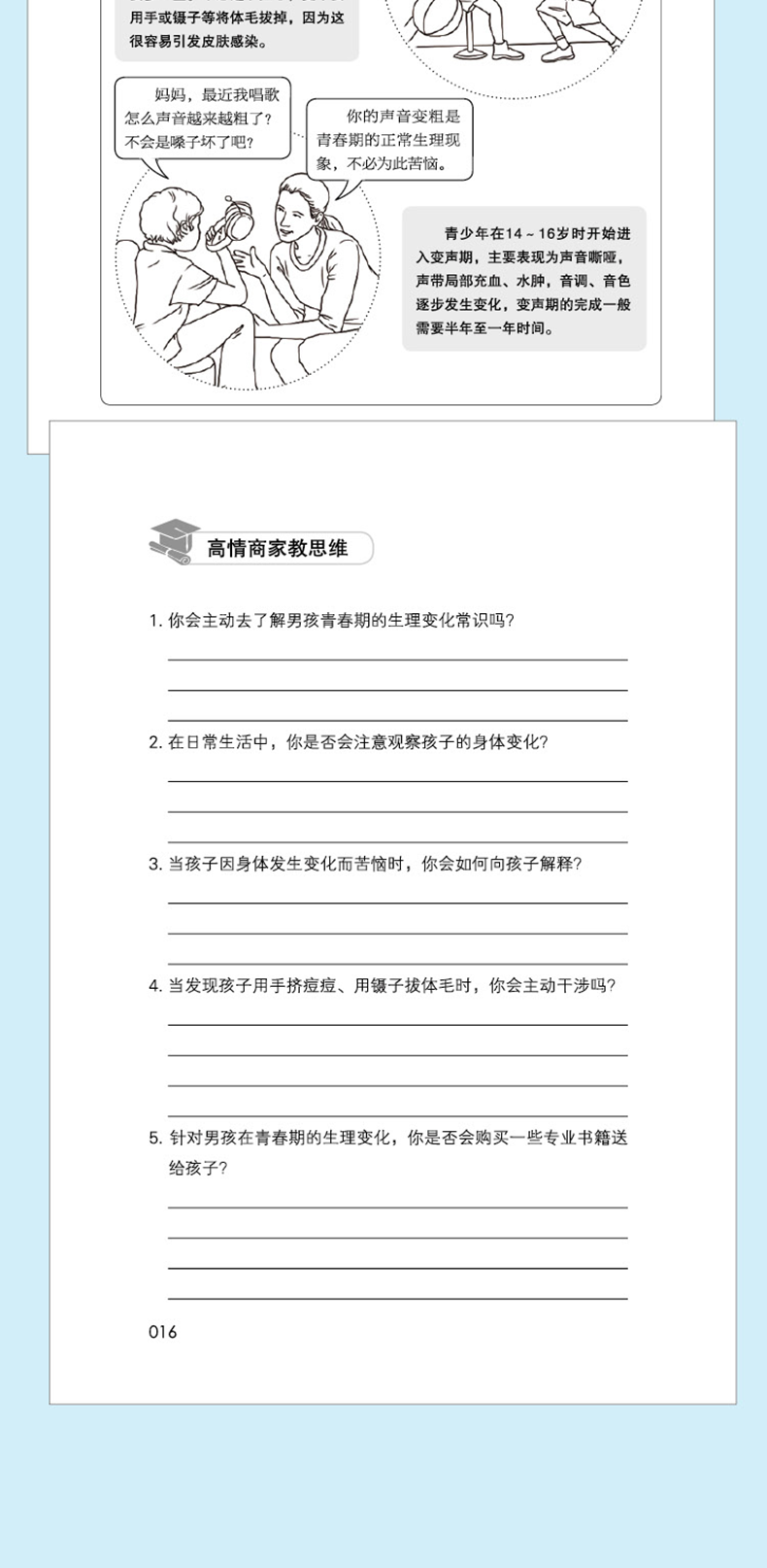 用手或镊子等将体毛拔掉，因为这很容易引发皮肤感染。

妈妈，最近我唱歌怎么声音越来越粗了？不会是嗓子坏了吧？

你的声音变粗是青春期的正常生理现象，不必为此苦恼。

青少年在14～16岁时开始进入变声期，主要表现为声音嘶哑，声带局部充血、水肿，音调、音色逐步发生变化，变声期的完成一般需要半年至一年时间。

高情商家教思维

1. 你会主动去了解男孩青春期的生理变化常识吗？

2. 在日常生活中，你是否会注意观察孩子的身体变化？

3. 当孩子因身体发生变化而苦恼时，你会如何向孩子解释？

4. 当发现孩子用手挤痘痘、用镊子拔体毛时，你会主动干涉吗？

5. 针对男孩在青春期的生理变化，你是否会购买一些专业书籍送给孩子？

016